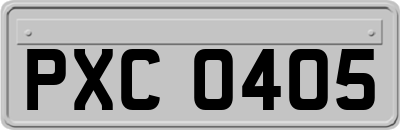 PXC 0405